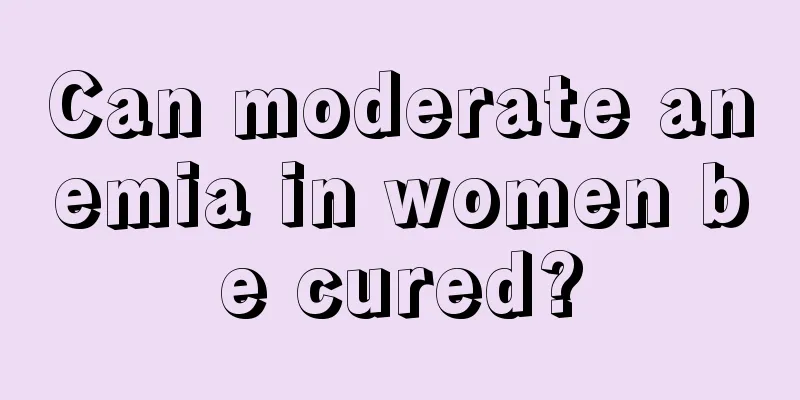 Can moderate anemia in women be cured?